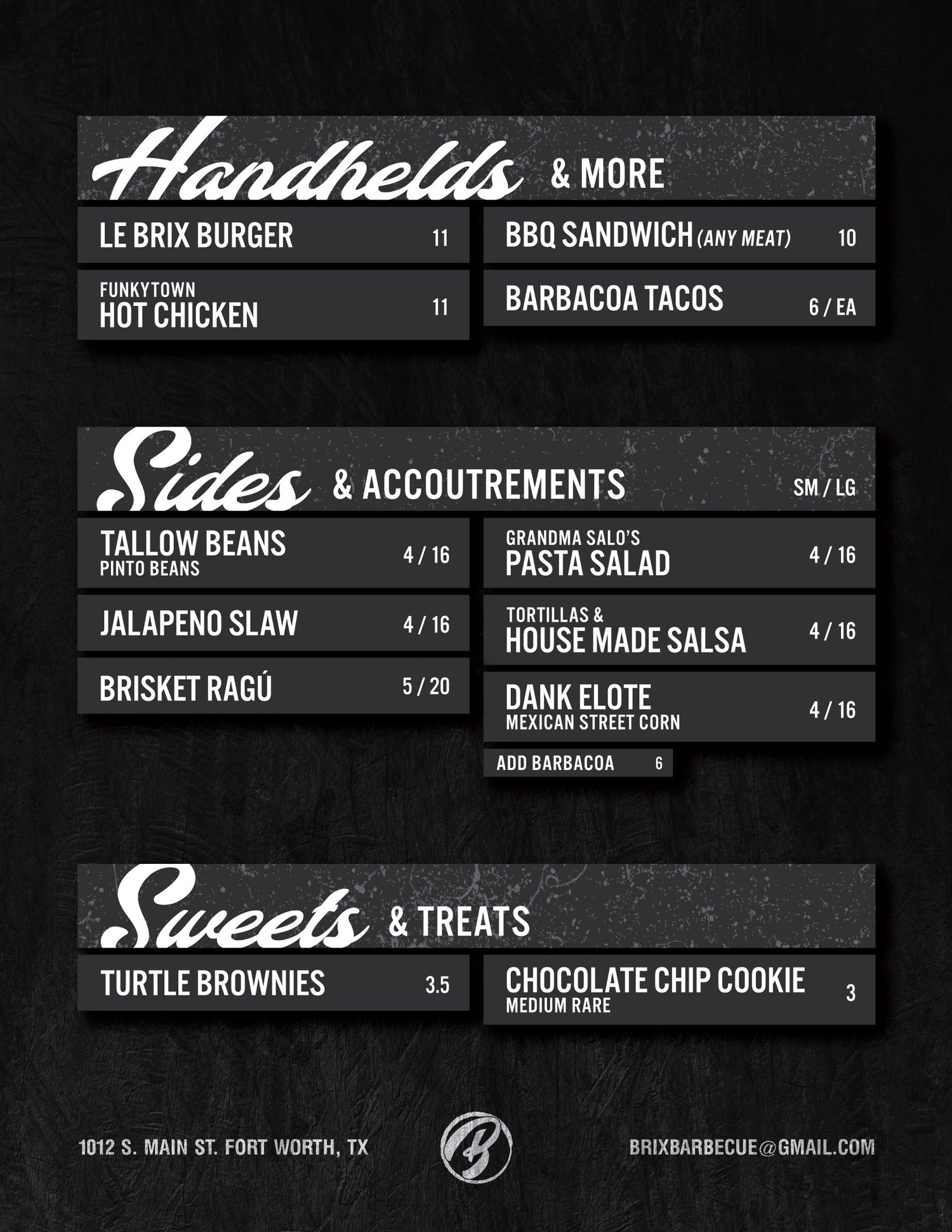 Handhelds & MORE

LE BRIX BURGER 11

FUNKYTOWN
HOT CHICKEN 11

BBQ SANDWICH (ANY MEAT) 10

BARBACOA TACOS 6 / EA

Sides & ACCOUTREMENTS SM / LG

TALLOW BEANS
PINTO BEANS 4 / 16

JALAPENO SLAW 4 / 16

BRISKET RAGÚ 5 / 20

GRANDMA SALO'S
PASTA SALAD 4 / 16

TORTILLAS &
HOUSE MADE SALSA 4 / 16

DANK ELOTE
MEXICAN STREET CORN 4 / 16

ADD BARBACOA 6

Sweets & TREATS

TURTLE BROWNIES 3.5

CHOCOLATE CHIP COOKIE
MEDIUM RARE 3

1012 S. MAIN ST. FORT WORTH, TX

B

BRIXBARBECUE@GMAIL.COM